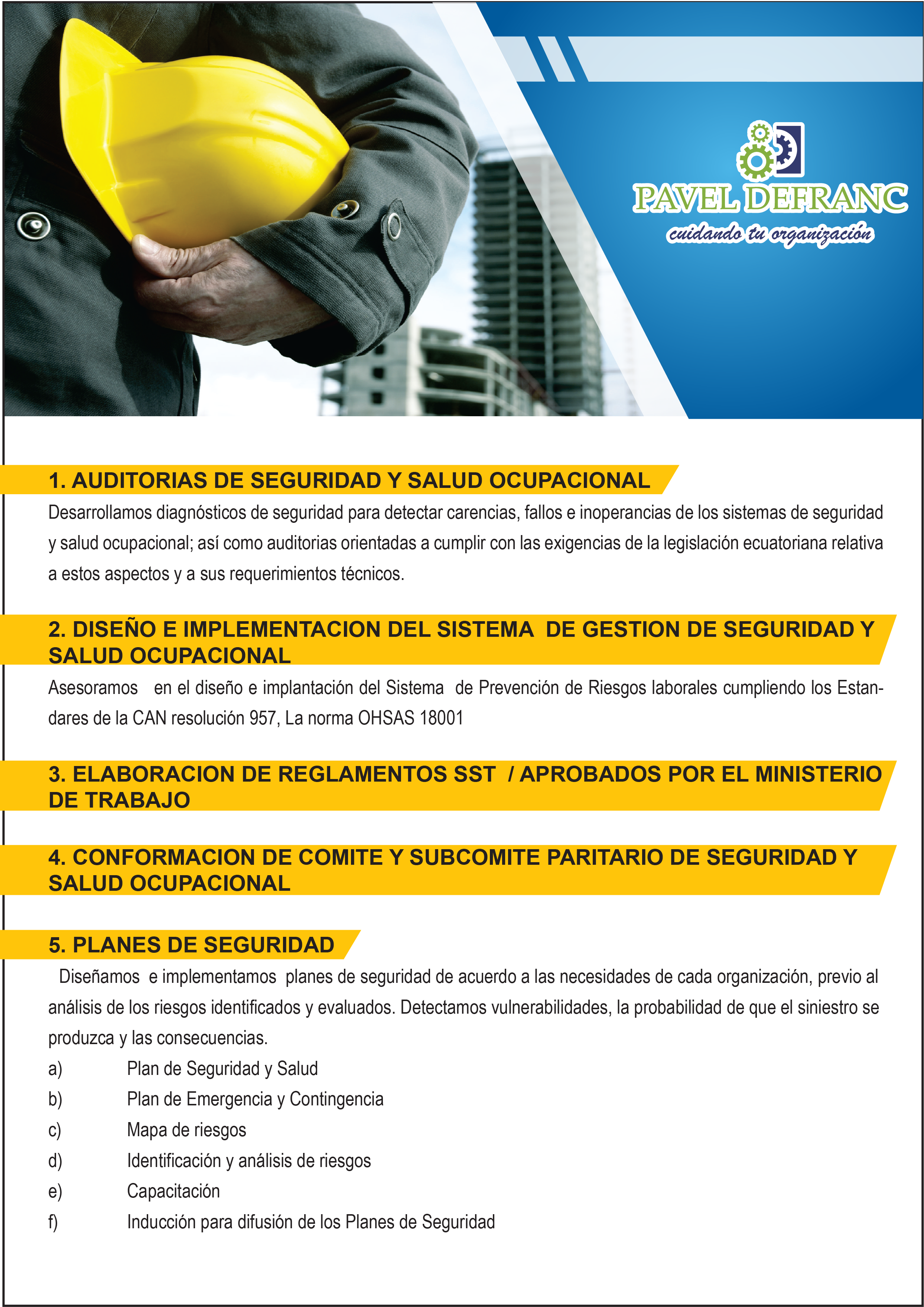 PAVEL DEFRANC
cuidando tu organización

1. AUDITORIAS DE SEGURIDAD Y SALUD OCUPACIONAL

Desarrollamos diagnósticos de seguridad para detectar carencias, fallos e inoperancias de los sistemas de seguridad y salud ocupacional; así como auditorias orientadas a cumplir con las exigencias de la legislación ecuatoriana relativa a estos aspectos y a sus requerimientos técnicos.

2. DISEÑO E IMPLEMENTACION DEL SISTEMA DE GESTION DE SEGURIDAD Y SALUD OCUPACIONAL

Asesoramos en el diseño e implantación del Sistema de Prevención de Riesgos laborales cumpliendo los Estandares de la CAN resolución 957, La norma OHSAS 18001

3. ELABORACION DE REGLAMENTOS SST / APROBADOS POR EL MINISTERIO DE TRABAJO

4. CONFORMACION DE COMITE Y SUBCOMITE PARITARIO DE SEGURIDAD Y SALUD OCUPACIONAL

5. PLANES DE SEGURIDAD

Diseñamos e implementamos planes de seguridad de acuerdo a las necesidades de cada organización, previo al análisis de los riesgos identificados y evaluados. Detectamos vulnerabilidades, la probabilidad de que el siniestro se produzca y las consecuencias.

a) Plan de Seguridad y Salud
b) Plan de Emergencia y Contingencia
c) Mapa de riesgos
d) Identificación y análisis de riesgos
e) Capacitación
f) Inducción para difusión de los Planes de Seguridad